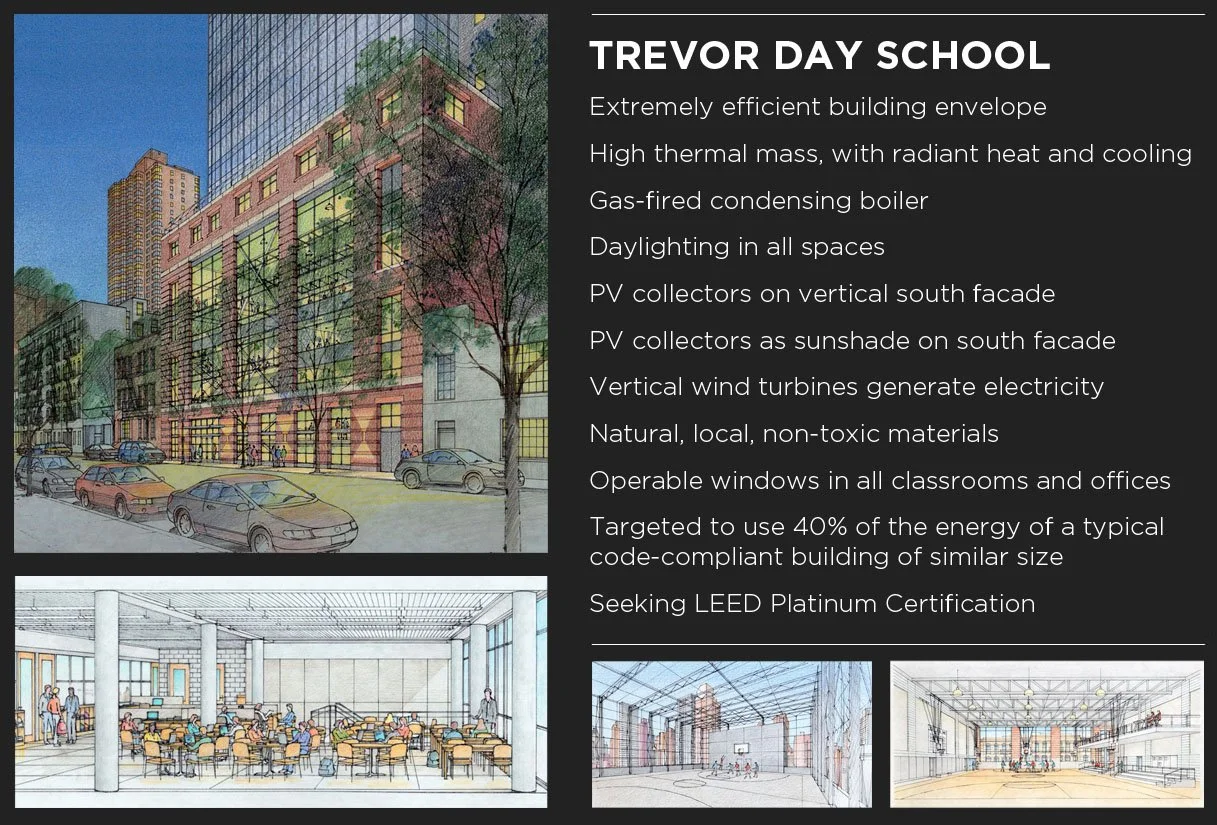 TREVOR DAY SCHOOL

Extremely efficient building envelope

High thermal mass, with radiant heat and cooling

Gas-fired condensing boiler

Daylighting in all spaces

PV collectors on vertical south facade

PV collectors as sunshade on south facade

Vertical wind turbines generate electricity

Natural, local, non-toxic materials

Operable windows in all classrooms and offices

Targeted to use 40% of the energy of a typical code-compliant building of similar size

Seeking LEED Platinum Certification